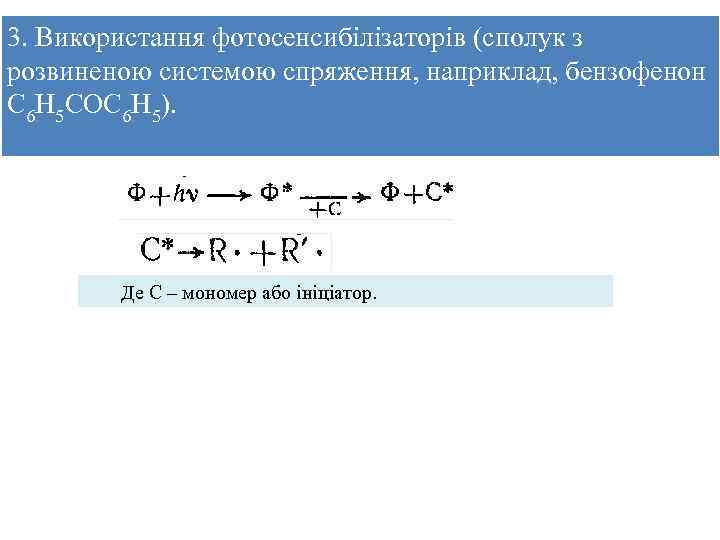 3. Використання фотосенсибілізаторів (сполук з розвиненою системою спряження, наприклад, бензофенон $C_6H_5COC_6H_5$).

$\Phi + h\nu \longrightarrow \Phi^* \xrightarrow[+C]{} \Phi + C^*$

$C^* \rightarrow R\cdot + R'\cdot$

Де С – мономер або ініціатор.